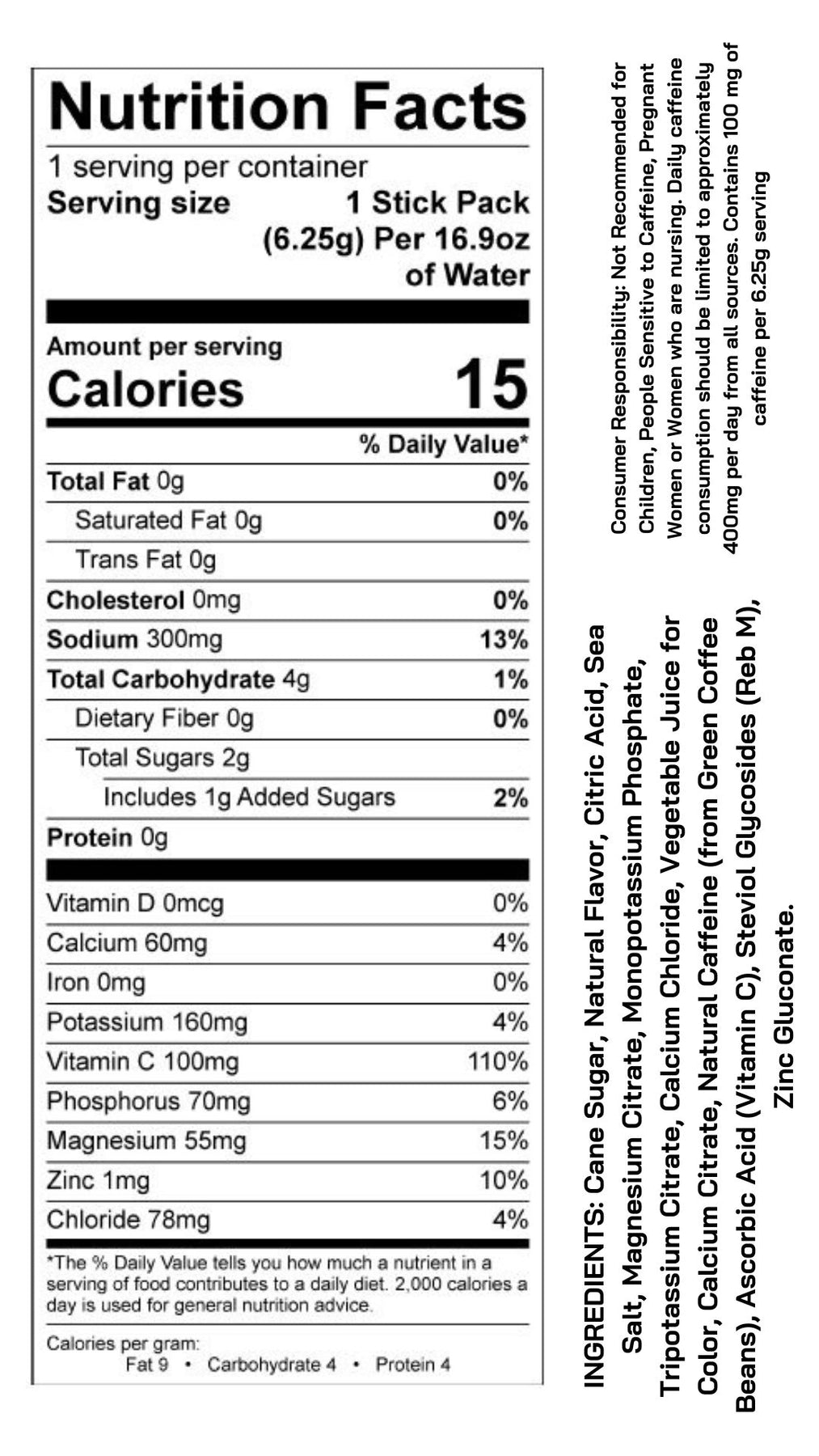 Nutrition Facts

1 serving per container

Serving size 1 Stick Pack (6.25g) Per 16.9oz of Water

Amount per serving

Calories 15

% Daily Value*

Total Fat 0g 0%

Saturated Fat 0g 0%

Trans Fat 0g

Cholesterol 0mg 0%

Sodium 300mg 13%

Total Carbohydrate 4g 1%

Dietary Fiber 0g 0%

Total Sugars 2g

Includes 1g Added Sugars 2%

Protein 0g

Vitamin D 0mcg 0%

Calcium 60mg 4%

Iron 0mg 0%

Potassium 160mg 4%

Vitamin C 100mg 110%

Phosphorus 70mg 6%

Magnesium 55mg 15%

Zinc 1mg 10%

Chloride 78mg 4%

*The % Daily Value tells you how much a nutrient in a serving of food contributes to a daily diet. 2,000 calories a day is used for general nutrition advice.

Calories per gram:
Fat 9 • Carbohydrate 4 • Protein 4

Consumer Responsibility: Not Recommended for Children, People Sensitive to Caffeine, Pregnant Women or Women who are nursing. Daily caffeine consumption should be limited to approximately 400mg per day from all sources. Contains 100 mg of caffeine per 6.25g serving

INGREDIENTS: Cane Sugar, Natural Flavor, Citric Acid, Sea Salt, Magnesium Citrate, Monopotassium Phosphate, Tripotassium Citrate, Calcium Chloride, Vegetable Juice for Color, Calcium Citrate, Natural Caffeine (from Green Coffee Beans), Ascorbic Acid (Vitamin C), Steviol Glycosides (Reb M), Zinc Gluconate.